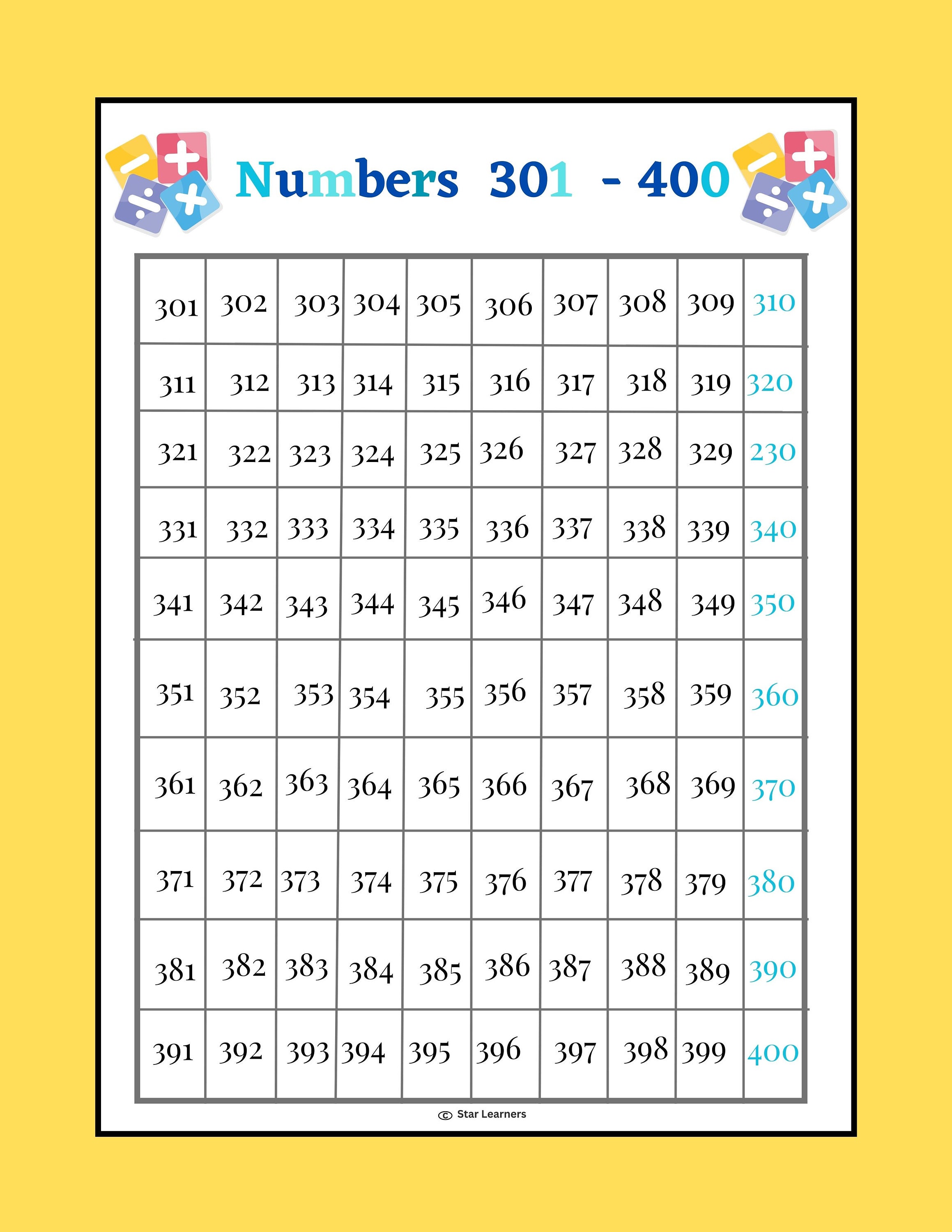 Numbers 301 - 400

| 301 | 302 | 303 | 304 | 305 | 306 | 307 | 308 | 309 | 310 |
|---|---|---|---|---|---|---|---|---|---|
| 311 | 312 | 313 | 314 | 315 | 316 | 317 | 318 | 319 | 320 |
| 321 | 322 | 323 | 324 | 325 | 326 | 327 | 328 | 329 | 230 |
| 331 | 332 | 333 | 334 | 335 | 336 | 337 | 338 | 339 | 340 |
| 341 | 342 | 343 | 344 | 345 | 346 | 347 | 348 | 349 | 350 |
| 351 | 352 | 353 | 354 | 355 | 356 | 357 | 358 | 359 | 360 |
| 361 | 362 | 363 | 364 | 365 | 366 | 367 | 368 | 369 | 370 |
| 371 | 372 | 373 | 374 | 375 | 376 | 377 | 378 | 379 | 380 |
| 381 | 382 | 383 | 384 | 385 | 386 | 387 | 388 | 389 | 390 |
| 391 | 392 | 393 | 394 | 395 | 396 | 397 | 398 | 399 | 400 |

© Star Learners